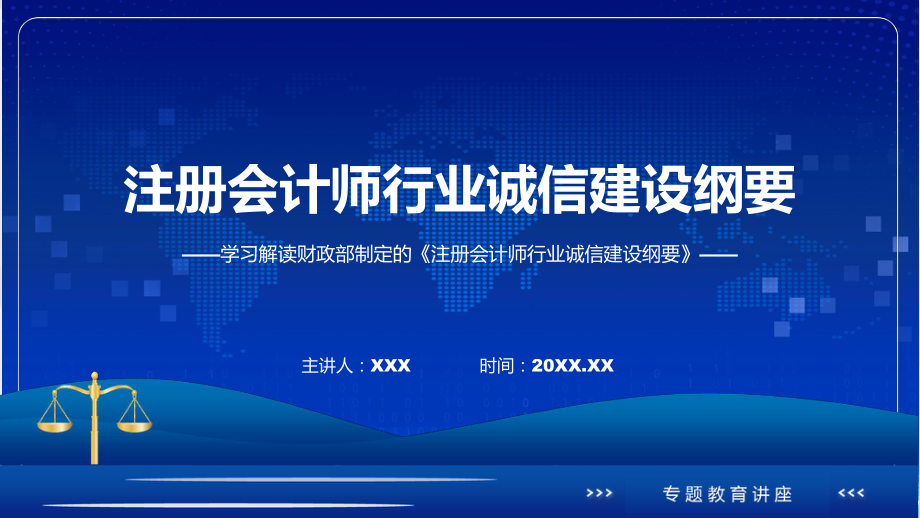 注册会计师行业诚信建设纲要

——学习解读财政部制定的《注册会计师行业诚信建设纲要》——

主讲人：XXX　　时间：20XX.XX

>>>　专题教育讲座　<<<